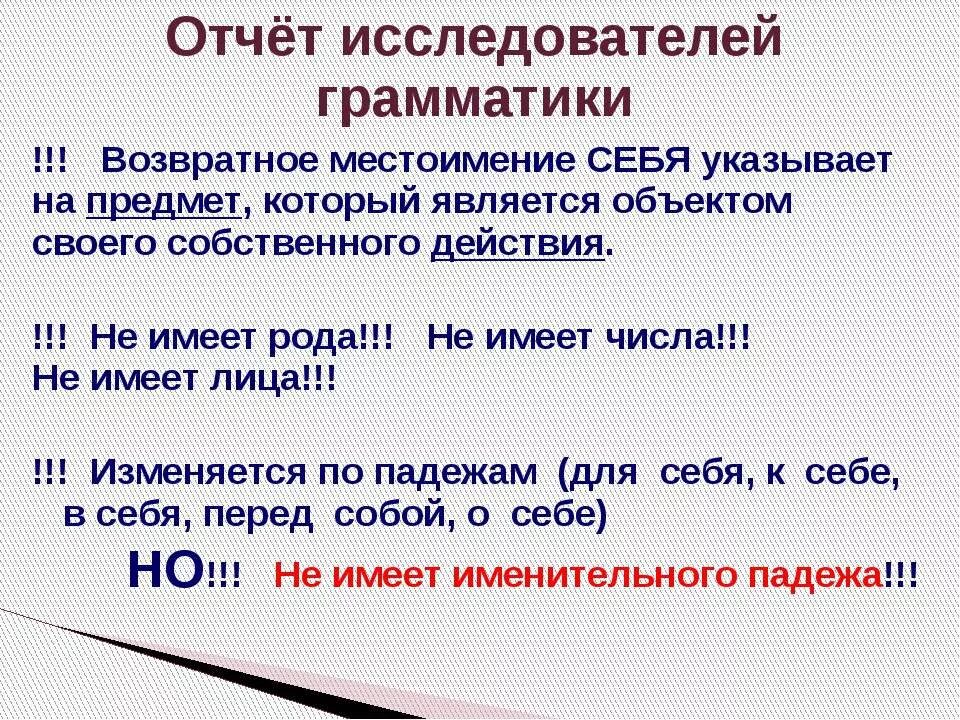 Отчёт исследователей грамматики

!!! Возвратное местоимение СЕБЯ указывает на предмет, который является объектом своего собственного действия.

!!! Не имеет рода!!! Не имеет числа!!! Не имеет лица!!!

!!! Изменяется по падежам (для себя, к себе, в себя, перед собой, о себе)

НО!!! Не имеет именительного падежа!!!